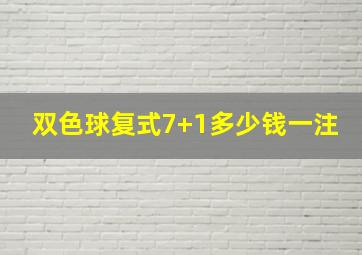 双色球复式7+1多少钱一注